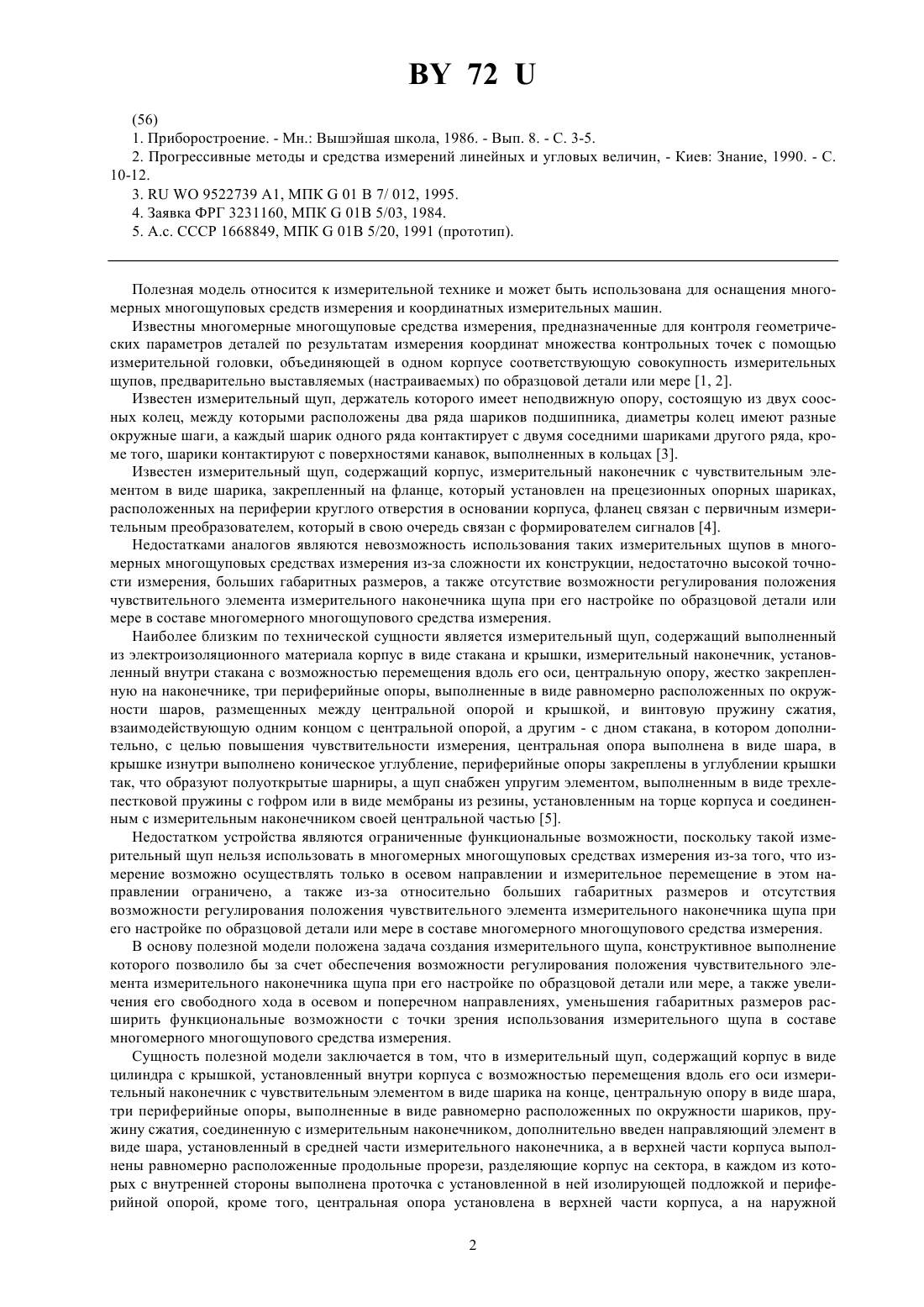 BY 72 U

(56)

1. Приборостроение. - Мн.: Вышэйшая школа, 1986. - Вып. 8. - С. 3-5.

2. Прогрессивные методы и средства измерений линейных и угловых величин, - Киев: Знание, 1990. - С. 10-12.

3. RU WO 9522739 A1, МПК G 01 B 7/ 012, 1995.

4. Заявка ФРГ 3231160, МПК G 01B 5/03, 1984.

5. А.с. СССР 1668849, МПК G 01B 5/20, 1991 (прототип).

Полезная модель относится к измерительной технике и может быть использована для оснащения многомерных многощуповых средств измерения и координатных измерительных машин.

Известны многомерные многощуповые средства измерения, предназначенные для контроля геометрических параметров деталей по результатам измерения координат множества контрольных точек с помощью измерительной головки, объединяющей в одном корпусе соответствующую совокупность измерительных щупов, предварительно выставляемых (настраиваемых) по образцовой детали или мере [1, 2].

Известен измерительный щуп, держатель которого имеет неподвижную опору, состоящую из двух соосных колец, между которыми расположены два ряда шариков подшипника, диаметры колец имеют разные окружные шаги, а каждый шарик одного ряда контактирует с двумя соседними шариками другого ряда, кроме того, шарики контактируют с поверхностями канавок, выполненных в кольцах [3].

Известен измерительный щуп, содержащий корпус, измерительный наконечник с чувствительным элементом в виде шарика, закрепленный на фланце, который установлен на прецезионных опорных шариках, расположенных на периферии круглого отверстия в основании корпуса, фланец связан с первичным измерительным преобразователем, который в свою очередь связан с формирователем сигналов [4].

Недостатками аналогов являются невозможность использования таких измерительных щупов в многомерных многощуповых средствах измерения из-за сложности их конструкции, недостаточно высокой точности измерения, больших габаритных размеров, а также отсутствие возможности регулирования положения чувствительного элемента измерительного наконечника щупа при его настройке по образцовой детали или мере в составе многомерного многощупового средства измерения.

Наиболее близким по технической сущности является измерительный щуп, содержащий выполненный из электроизоляционного материала корпус в виде стакана и крышки, измерительный наконечник, установленный внутри стакана с возможностью перемещения вдоль его оси, центральную опору, жестко закрепленную на наконечнике, три периферийные опоры, выполненные в виде равномерно расположенных по окружности шаров, размещенных между центральной опорой и крышкой, и винтовую пружину сжатия, взаимодействующую одним концом с центральной опорой, а другим - с дном стакана, в котором дополнительно, с целью повышения чувствительности измерения, центральная опора выполнена в виде шара, в крышке изнутри выполнено коническое углубление, периферийные опоры закреплены в углублении крышки так, что образуют полуоткрытые шарниры, а щуп снабжен упругим элементом, выполненным в виде трехлепестковой пружины с гофром или в виде мембраны из резины, установленным на торце корпуса и соединенным с измерительным наконечником своей центральной частью [5].

Недостатком устройства являются ограниченные функциональные возможности, поскольку такой измерительный щуп нельзя использовать в многомерных многощуповых средствах измерения из-за того, что измерение возможно осуществлять только в осевом направлении и измерительное перемещение в этом направлении ограничено, а также из-за относительно больших габаритных размеров и отсутствия возможности регулирования положения чувствительного элемента измерительного наконечника щупа при его настройке по образцовой детали или мере в составе многомерного многощупового средства измерения.

В основу полезной модели положена задача создания измерительного щупа, конструктивное выполнение которого позволило бы за счет обеспечения возможности регулирования положения чувствительного элемента измерительного наконечника щупа при его настройке по образцовой детали или мере, а также увеличения его свободного хода в осевом и поперечном направлениях, уменьшения габаритных размеров расширить функциональные возможности с точки зрения использования измерительного щупа в составе многомерного многощупового средства измерения.

Сущность полезной модели заключается в том, что в измерительный щуп, содержащий корпус в виде цилиндра с крышкой, установленный внутри корпуса с возможностью перемещения вдоль его оси измерительный наконечник с чувствительным элементом в виде шарика на конце, центральную опору в виде шара, три периферийные опоры, выполненные в виде равномерно расположенных по окружности шариков, пружину сжатия, соединенную с измерительным наконечником, дополнительно введен направляющий элемент в виде шара, установленный в средней части измерительного наконечника, а в верхней части корпуса выполнены равномерно расположенные продольные прорези, разделяющие корпус на сектора, в каждом из которых с внутренней стороны выполнена проточка с установленной в ней изолирующей подложкой и периферийной опорой, кроме того, центральная опора установлена в верхней части корпуса, а на наружной

2